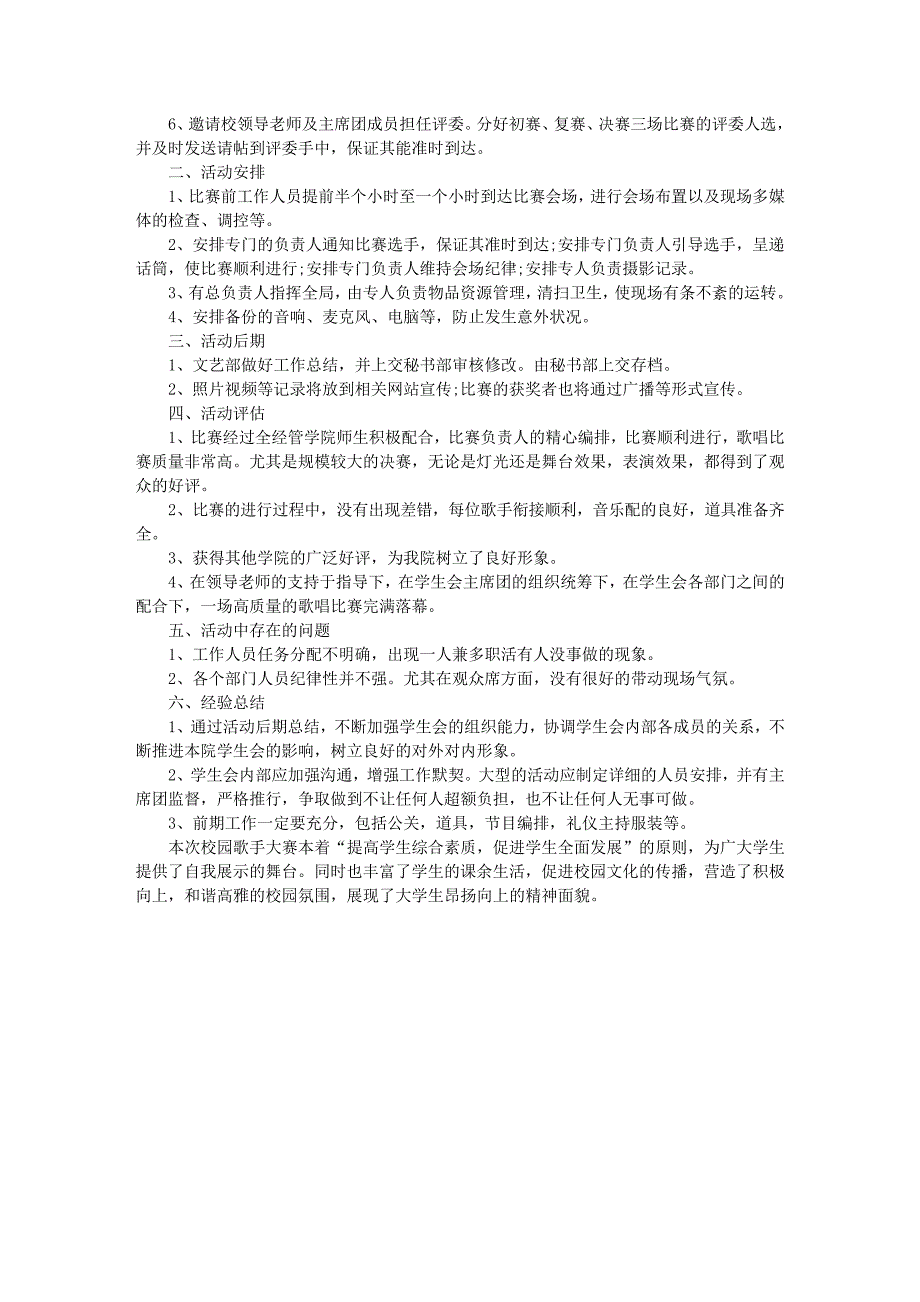 6、邀请校领导老师及主席团成员担任评委。分好初赛、复赛、决赛三场比赛的评委人选，并及时发送请帖到评委手中，保证其能准时到达。

二、活动安排

1、比赛前工作人员提前半个小时至一个小时到达比赛会场，进行会场布置以及现场多媒体的检查、调控等。

2、安排专门的负责人通知比赛选手，保证其准时到达;安排专门负责人引导选手，呈递话筒，使比赛顺利进行;安排专门负责人维持会场纪律;安排专人负责摄影记录。

3、有总负责人指挥全局，由专人负责物品资源管理，清扫卫生，使现场有条不紊的运转。

4、安排备份的音响、麦克风、电脑等，防止发生意外状况。

三、活动后期

1、文艺部做好工作总结，并上交秘书部审核修改。由秘书部上交存档。

2、照片视频等记录将放到相关网站宣传;比赛的获奖者也将通过广播等形式宣传。

四、活动评估

1、比赛经过全经管学院师生积极配合，比赛负责人的精心编排，比赛顺利进行，歌唱比赛质量非常高。尤其是规模较大的决赛，无论是灯光还是舞台效果，表演效果，都得到了观众的好评。

2、比赛的进行过程中，没有出现差错，每位歌手衔接顺利，音乐配的良好，道具准备齐全。

3、获得其他学院的广泛好评，为我院树立了良好形象。

4、在领导老师的支持于指导下，在学生会主席团的组织统筹下，在学生会各部门之间的配合下，一场高质量的歌唱比赛完满落幕。

五、活动中存在的问题

1、工作人员任务分配不明确，出现一人兼多职活有人没事做的现象。

2、各个部门人员纪律性并不强。尤其在观众席方面，没有很好的带动现场气氛。

六、经验总结

1、通过活动后期总结，不断加强学生会的组织能力，协调学生会内部各成员的关系，不断推进本院学生会的影响，树立良好的对外对内形象。

2、学生会内部应加强沟通，增强工作默契。大型的活动应制定详细的人员安排，并有主席团监督，严格推行，争取做到不让任何人超额负担，也不让任何人无事可做。

3、前期工作一定要充分，包括公关，道具，节目编排，礼仪主持服装等。

本次校园歌手大赛本着“提高学生综合素质，促进学生全面发展”的原则，为广大学生提供了自我展示的舞台。同时也丰富了学生的课余生活，促进校园文化的传播，营造了积极向上，和谐高雅的校园氛围，展现了大学生昂扬向上的精神面貌。